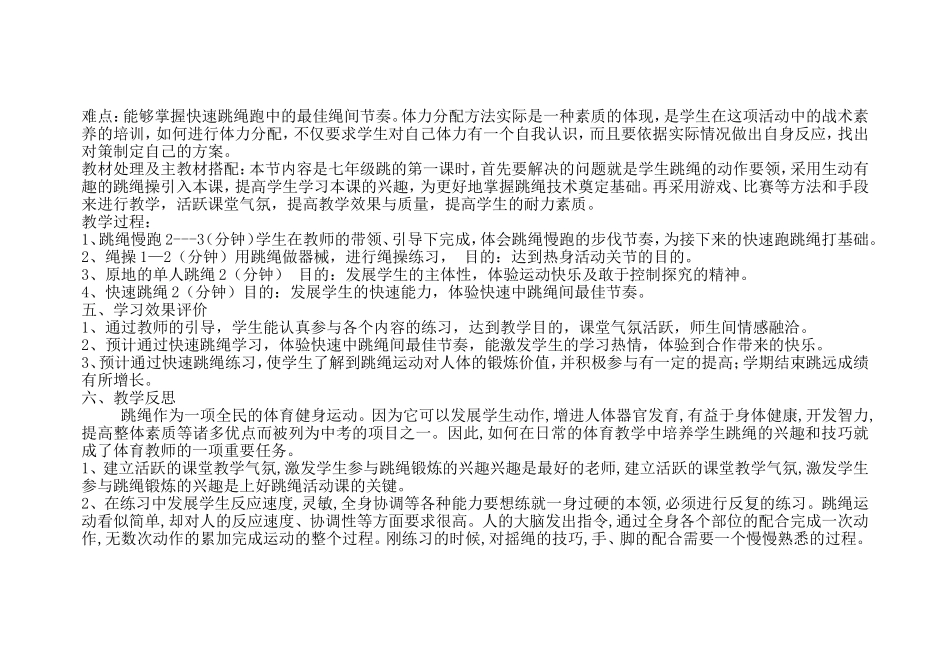 难点：能够掌握快速跳绳跑中的最佳绳间节奏。体力分配方法实际是一种素质的体现，是学生在这项活动中的战术素养的培训，如何进行体力分配，不仅要求学生对自己体力有一个自我认识，而且要依据实际情况做出自身反应，找出对策制定自己的方案。
教材处理及主教材搭配：本节内容是七年级跳的第一课时，首先要解决的问题就是学生跳绳的动作要领，采用生动有趣的跳绳操引入本课，提高学生学习本课的兴趣，为更好地掌握跳绳技术奠定基础。再采用游戏、比赛等方法和手段来进行教学，活跃课堂气氛，提高教学效果与质量，提高学生的耐力素质。
教学过程：
1、跳绳慢跑 2---3（分钟）学生在教师的带领、引导下完成，体会跳绳慢跑的步伐节奏，为接下来的快速跑跳绳打基础。
2、绳操 1—2（分钟）用跳绳做器械，进行绳操练习，　目的：达到热身活动关节的目的。
3、原地的单人跳绳 2（分钟）　目的：发展学生的主体性，体验运动快乐及敢于控制探究的精神。
4、快速跳绳 2（分钟）目的：发展学生的快速能力，体验快速中跳绳间最佳节奏。
五、学习效果评价
1、通过教师的引导，学生能认真参与各个内容的练习，达到教学目的，课堂气氛活跃，师生间情感融洽。
2、预计通过快速跳绳学习，体验快速中跳绳间最佳节奏，能激发学生的学习热情，体验到合作带来的快乐。
3、预计通过快速跳绳练习，使学生了解到跳绳运动对人体的锻炼价值，并积极参与有一定的提高；学期结束跳远成绩有所增长。
六、教学反思
跳绳作为一项全民的体育健身运动。因为它可以发展学生动作，增进人体器官发育，有益于身体健康，开发智力，提高整体素质等诸多优点而被列为中考的项目之一。因此，如何在日常的体育教学中培养学生跳绳的兴趣和技巧就成了体育教师的一项重要任务。
1、建立活跃的课堂教学气氛，激发学生参与跳绳锻炼的兴趣兴趣是最好的老师，建立活跃的课堂教学气氛，激发学生参与跳绳锻炼的兴趣是上好跳绳活动课的关键。
2、在练习中发展学生反应速度，灵敏，全身协调等各种能力要想练就一身过硬的本领，必须进行反复的练习。跳绳运动看似简单，却对人的反应速度、协调性等方面要求很高。人的大脑发出指令，通过全身各个部位的配合完成一次动作，无数次动作的累加完成运动的整个过程。刚练习的时候，对摇绳的技巧，手、脚的配合需要一个慢慢熟悉的过程。